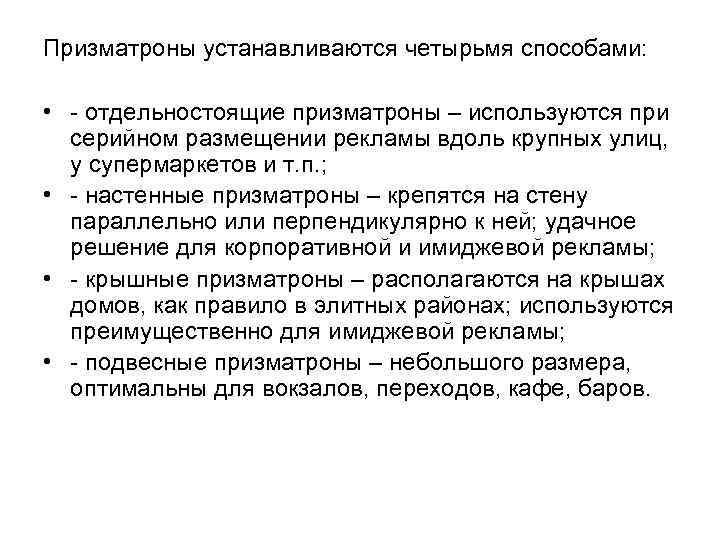 Призматроны устанавливаются четырьмя способами:

• - отдельностоящие призматроны – используются при серийном размещении рекламы вдоль крупных улиц, у супермаркетов и т.п.;
• - настенные призматроны – крепятся на стену параллельно или перпендикулярно к ней; удачное решение для корпоративной и имиджевой рекламы;
• - крышные призматроны – располагаются на крышах домов, как правило в элитных районах; используются преимущественно для имиджевой рекламы;
• - подвесные призматроны – небольшого размера, оптимальны для вокзалов, переходов, кафе, баров.